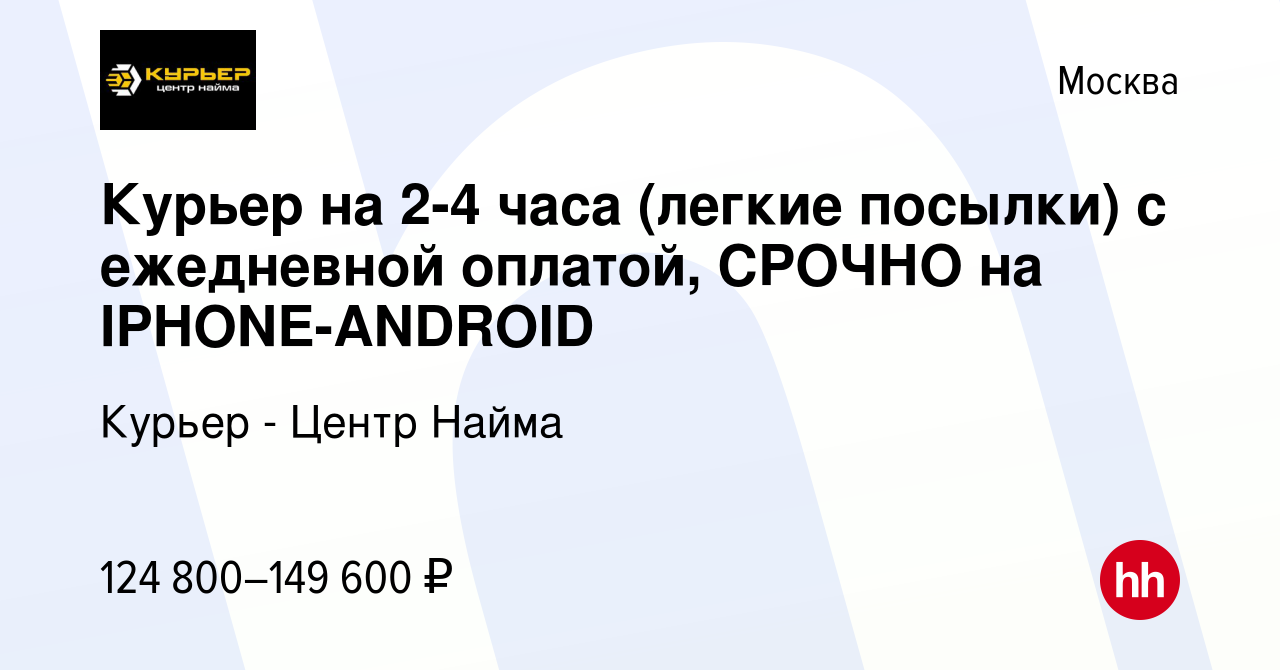 КУРЬЕР
центр найма

Москва

Курьер на 2-4 часа (легкие посылки) с ежедневной оплатой, СРОЧНО на IPHONE-ANDROID

Курьер - Центр Найма

124 800–149 600 ₽

hh